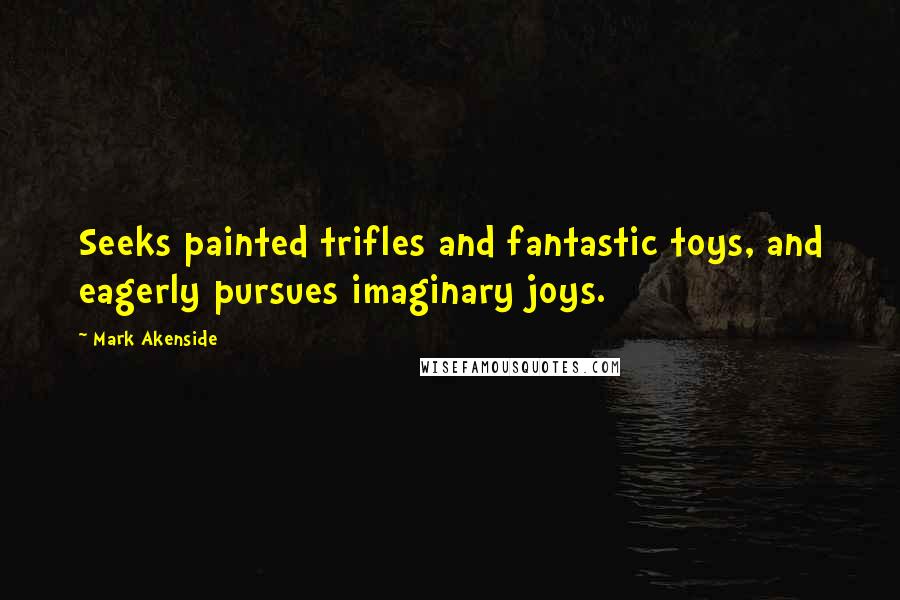 Seeks painted trifles and fantastic toys, and eagerly pursues imaginary joys.

~ Mark Akenside

WISEFAMOUSQUOTES.COM